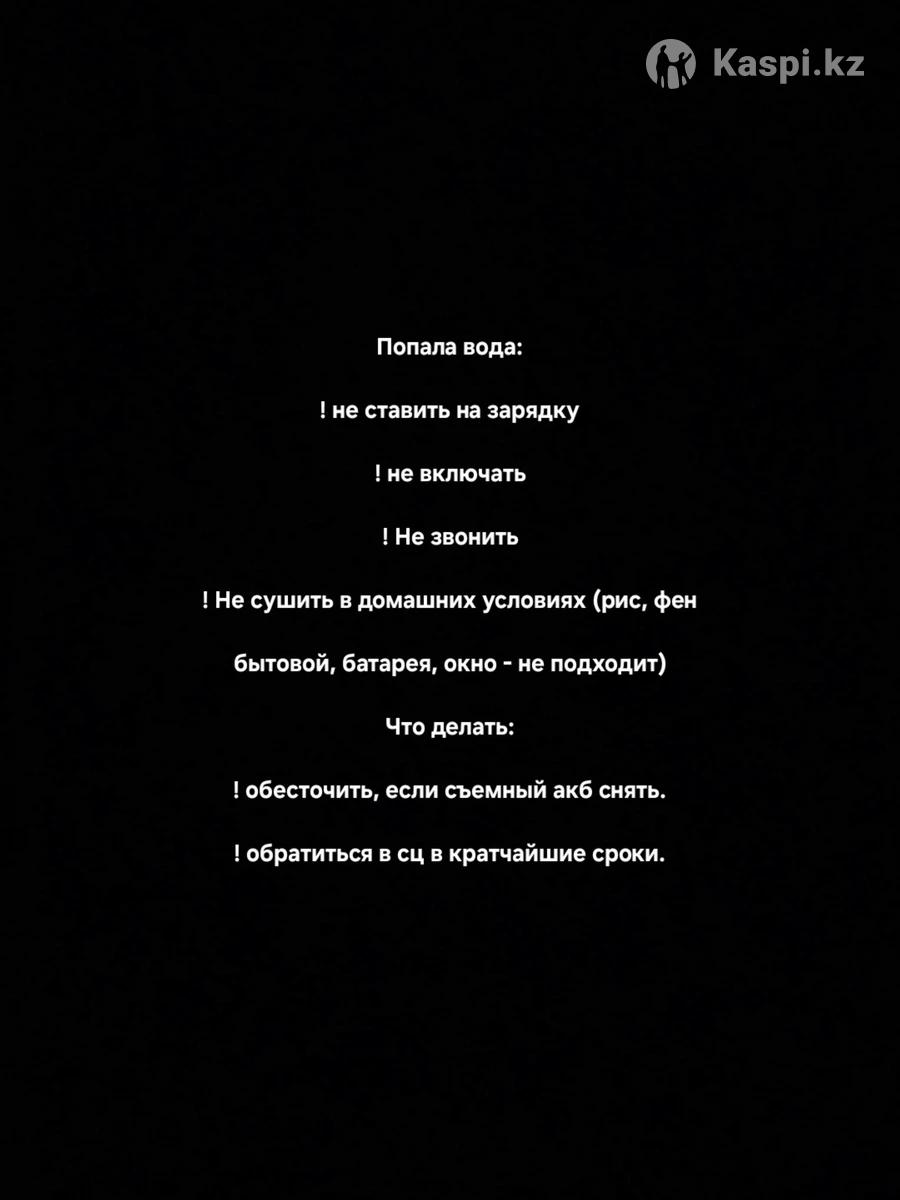 Kaspi.kz

Попала вода:

! не ставить на зарядку

! не включать

! Не звонить

! Не сушить в домашних условиях (рис, фен бытовой, батарея, окно - не подходит)

Что делать:

! обесточить, если съемный акб снять.

! обратиться в сц в кратчайшие сроки.